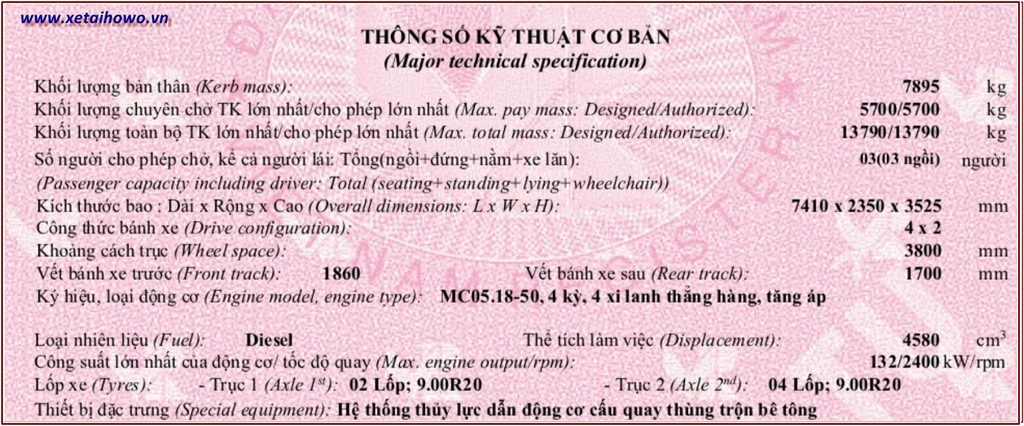 www.xetaihowo.vn

THÔNG SỐ KỸ THUẬT CƠ BẢN
(Major technical specification)

Khối lượng bản thân (Kerb mass): 7895 kg
Khối lượng chuyên chở TK lớn nhất/cho phép lớn nhất (Max. pay mass: Designed/Authorized): 5700/5700 kg
Khối lượng toàn bộ TK lớn nhất/cho phép lớn nhất (Max. total mass: Designed/Authorized): 13790/13790 kg
Số người cho phép chở, kể cả người lái: Tổng(ngồi+đứng+nằm+xe lăn): 03(03 ngồi) người
(Passenger capacity including driver: Total (seating+standing+lying+wheelchair))
Kích thước bao : Dài x Rộng x Cao (Overall dimensions: L x W x H): 7410 x 2350 x 3525 mm
Công thức bánh xe (Drive configuration): 4 x 2
Khoảng cách trục (Wheel space): 3800 mm
Vết bánh xe trước (Front track): 1860 Vết bánh xe sau (Rear track): 1700 mm
Ký hiệu, loại động cơ (Engine model, engine type): MC05.18-50, 4 kỳ, 4 xi lanh thẳng hàng, tăng áp

Loại nhiên liệu (Fuel): Diesel Thể tích làm việc (Displacement): 4580 $cm^3$
Công suất lớn nhất của động cơ/ tốc độ quay (Max. engine output/rpm): 132/2400 kW/rpm
Lốp xe (Tyres): - Trục 1 (Axle $1^{st}$): 02 Lốp; 9.00R20 - Trục 2 (Axle $2^{nd}$): 04 Lốp; 9.00R20
Thiết bị đặc trưng (Special equipment): Hệ thống thủy lực dẫn động cơ cấu quay thùng trộn bê tông